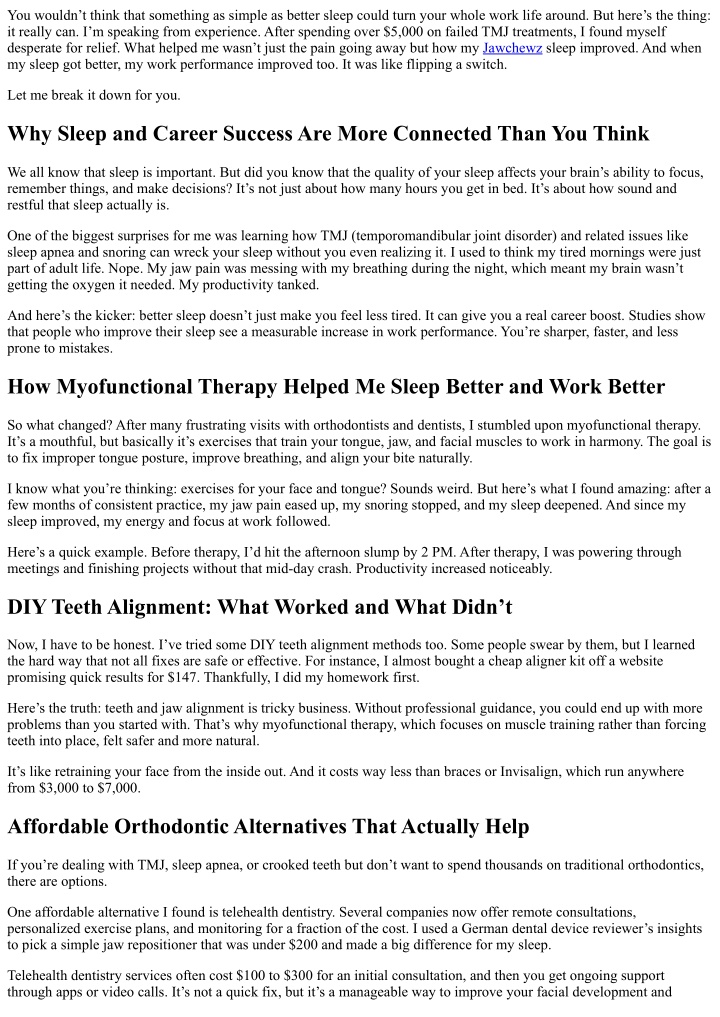 You wouldn't think that something as simple as better sleep could turn your whole work life around. But here's the thing: it really can. I'm speaking from experience. After spending over $5,000 on failed TMJ treatments, I found myself desperate for relief. What helped me wasn't just the pain going away but how my Jawchewz sleep improved. And when my sleep got better, my work performance improved too. It was like flipping a switch.

Let me break it down for you.

Why Sleep and Career Success Are More Connected Than You Think

We all know that sleep is important. But did you know that the quality of your sleep affects your brain's ability to focus, remember things, and make decisions? It's not just about how many hours you get in bed. It's about how sound and restful that sleep actually is.

One of the biggest surprises for me was learning how TMJ (temporomandibular joint disorder) and related issues like sleep apnea and snoring can wreck your sleep without you even realizing it. I used to think my tired mornings were just part of adult life. Nope. My jaw pain was messing with my breathing during the night, which meant my brain wasn't getting the oxygen it needed. My productivity tanked.

And here's the kicker: better sleep doesn't just make you feel less tired. It can give you a real career boost. Studies show that people who improve their sleep see a measurable increase in work performance. You're sharper, faster, and less prone to mistakes.

How Myofunctional Therapy Helped Me Sleep Better and Work Better

So what changed? After many frustrating visits with orthodontists and dentists, I stumbled upon myofunctional therapy. It's a mouthful, but basically it's exercises that train your tongue, jaw, and facial muscles to work in harmony. The goal is to fix improper tongue posture, improve breathing, and align your bite naturally.

I know what you're thinking: exercises for your face and tongue? Sounds weird. But here's what I found amazing: after a few months of consistent practice, my jaw pain eased up, my snoring stopped, and my sleep deepened. And since my sleep improved, my energy and focus at work followed.

Here's a quick example. Before therapy, I'd hit the afternoon slump by 2 PM. After therapy, I was powering through meetings and finishing projects without that mid-day crash. Productivity increased noticeably.

DIY Teeth Alignment: What Worked and What Didn't

Now, I have to be honest. I've tried some DIY teeth alignment methods too. Some people swear by them, but I learned the hard way that not all fixes are safe or effective. For instance, I almost bought a cheap aligner kit off a website promising quick results for $147. Thankfully, I did my homework first.

Here's the truth: teeth and jaw alignment is tricky business. Without professional guidance, you could end up with more problems than you started with. That's why myofunctional therapy, which focuses on muscle training rather than forcing teeth into place, felt safer and more natural.

It's like retraining your face from the inside out. And it costs way less than braces or Invisalign, which run anywhere from $3,000 to $7,000.

Affordable Orthodontic Alternatives That Actually Help

If you're dealing with TMJ, sleep apnea, or crooked teeth but don't want to spend thousands on traditional orthodontics, there are options.

One affordable alternative I found is telehealth dentistry. Several companies now offer remote consultations, personalized exercise plans, and monitoring for a fraction of the cost. I used a German dental device reviewer's insights to pick a simple jaw repositioner that was under $200 and made a big difference for my sleep.

Telehealth dentistry services often cost $100 to $300 for an initial consultation, and then you get ongoing support through apps or video calls. It's not a quick fix, but it's a manageable way to improve your facial development and